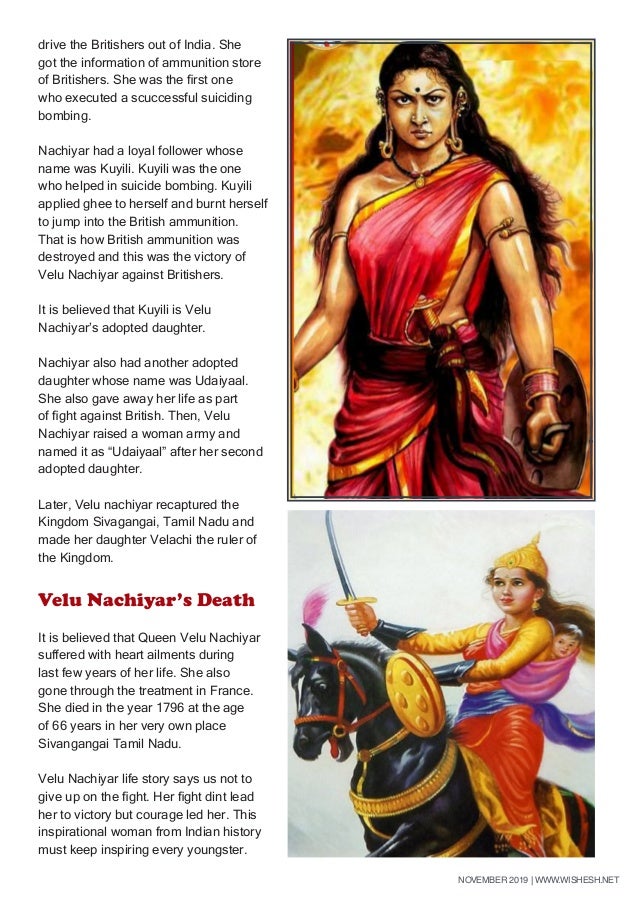 drive the Britishers out of India. She got the information of ammunition store of Britishers. She was the first one who executed a scuccessful suiciding bombing.

Nachiyar had a loyal follower whose name was Kuyili. Kuyili was the one who helped in suicide bombing. Kuyili applied ghee to herself and burnt herself to jump into the British ammunition. That is how British ammunition was destroyed and this was the victory of Velu Nachiyar against Britishers.

It is believed that Kuyili is Velu Nachiyar's adopted daughter.

Nachiyar also had another adopted daughter whose name was Udaiyaal. She also gave away her life as part of fight against British. Then, Velu Nachiyar raised a woman army and named it as "Udaiyaal" after her second adopted daughter.

Later, Velu nachiyar recaptured the Kingdom Sivagangai, Tamil Nadu and made her daughter Velachi the ruler of the Kingdom.

Velu Nachiyar's Death

It is believed that Queen Velu Nachiyar suffered with heart ailments during last few years of her life. She also gone through the treatment in France. She died in the year 1796 at the age of 66 years in her very own place Sivangangai Tamil Nadu.

Velu Nachiyar life story says us not to give up on the fight. Her fight dint lead her to victory but courage led her. This inspirational woman from Indian history must keep inspiring every youngster.

NOVEMBER 2019 | WWW.WISHESH.NET